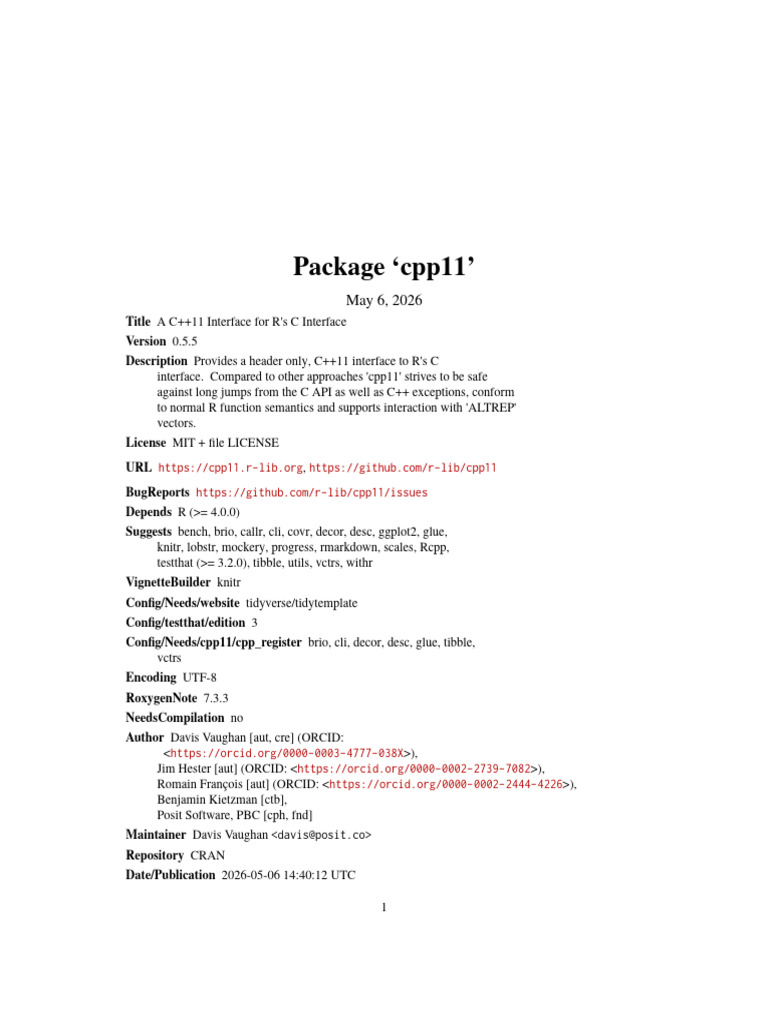 Package ‘cpp11’

May 6, 2026

Title A C++11 Interface for R's C Interface

Version 0.5.5

Description Provides a header only, C++11 interface to R's C interface. Compared to other approaches 'cpp11' strives to be safe against long jumps from the C API as well as C++ exceptions, conform to normal R function semantics and supports interaction with 'ALTREP' vectors.

License MIT + file LICENSE

URL https://cpp11.r-lib.org, https://github.com/r-lib/cpp11

BugReports https://github.com/r-lib/cpp11/issues

Depends R (>= 4.0.0)

Suggests bench, brio, callr, cli, covr, decor, desc, ggplot2, glue, knitr, lobstr, mockery, progress, rmarkdown, scales, Rcpp, testthat (>= 3.2.0), tibble, utils, vctrs, withr

VignetteBuilder knitr

Config/Needs/website tidyverse/tidytemplate

Config/testthat/edition 3

Config/Needs/cpp11/cpp_register brio, cli, decor, desc, glue, tibble, vctrs

Encoding UTF-8

RoxygenNote 7.3.3

NeedsCompilation no

Author Davis Vaughan [aut, cre] (ORCID: <https://orcid.org/0000-0003-4777-038X>), Jim Hester [aut] (ORCID: <https://orcid.org/0000-0002-2739-7082>), Romain François [aut] (ORCID: <https://orcid.org/0000-0002-2444-4226>), Benjamin Kietzman [ctb], Posit Software, PBC [cph, fnd]

Maintainer Davis Vaughan <davis@posit.co>

Repository CRAN

Date/Publication 2026-05-06 14:40:12 UTC

1